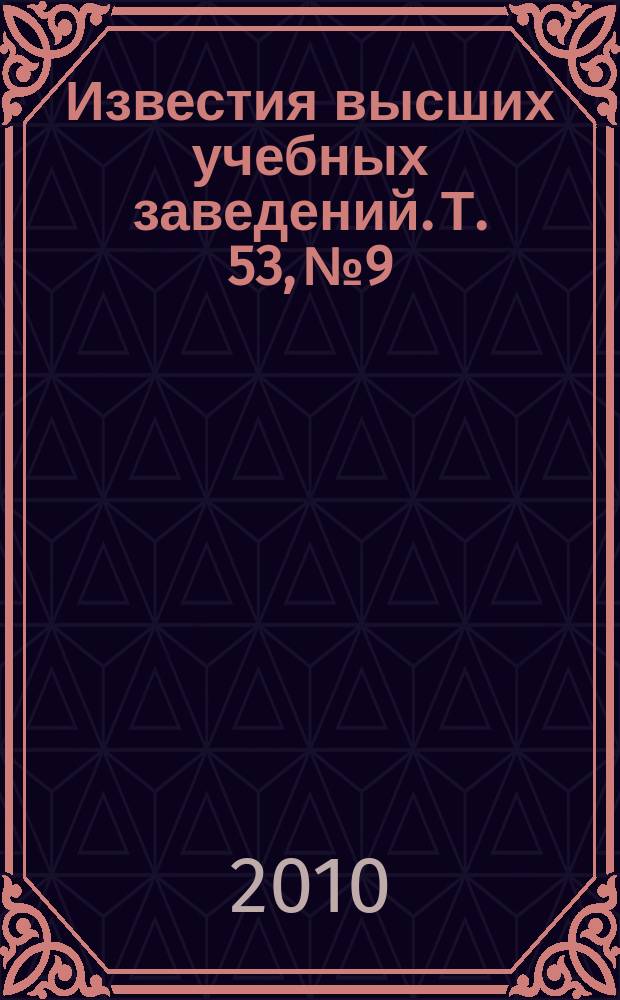 Известия высших учебных заведений. Т. 53, №9

2010